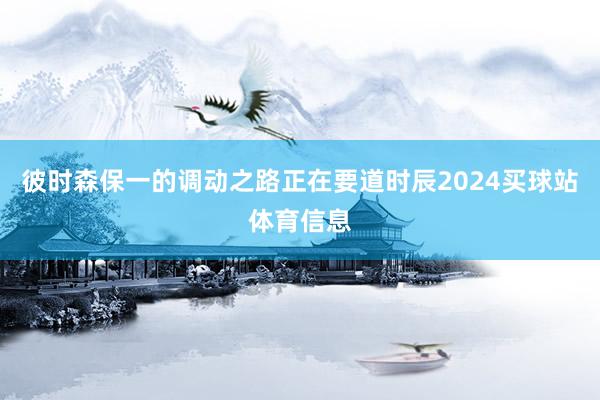 彼时森保一的调动之路正在要道时辰2024买球站体育信息